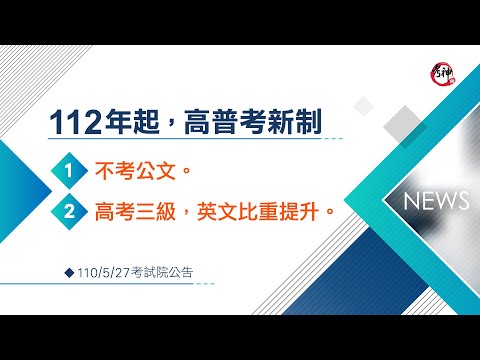 考神

112年起，高普考新制

1 不考公文。

2 高考三級，英文比重提升。

NEWS

◆110/5/27考試院公告